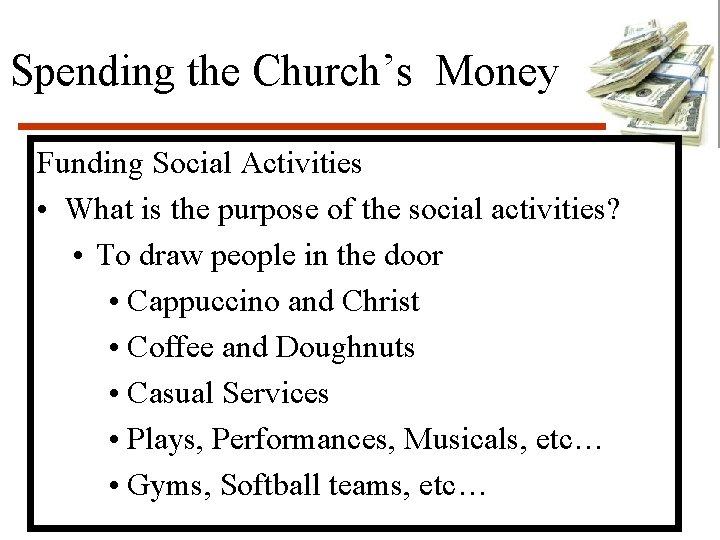 Spending the Church's Money

Funding Social Activities

• What is the purpose of the social activities?
• To draw people in the door
• Cappuccino and Christ
• Coffee and Doughnuts
• Casual Services
• Plays, Performances, Musicals, etc…
• Gyms, Softball teams, etc…